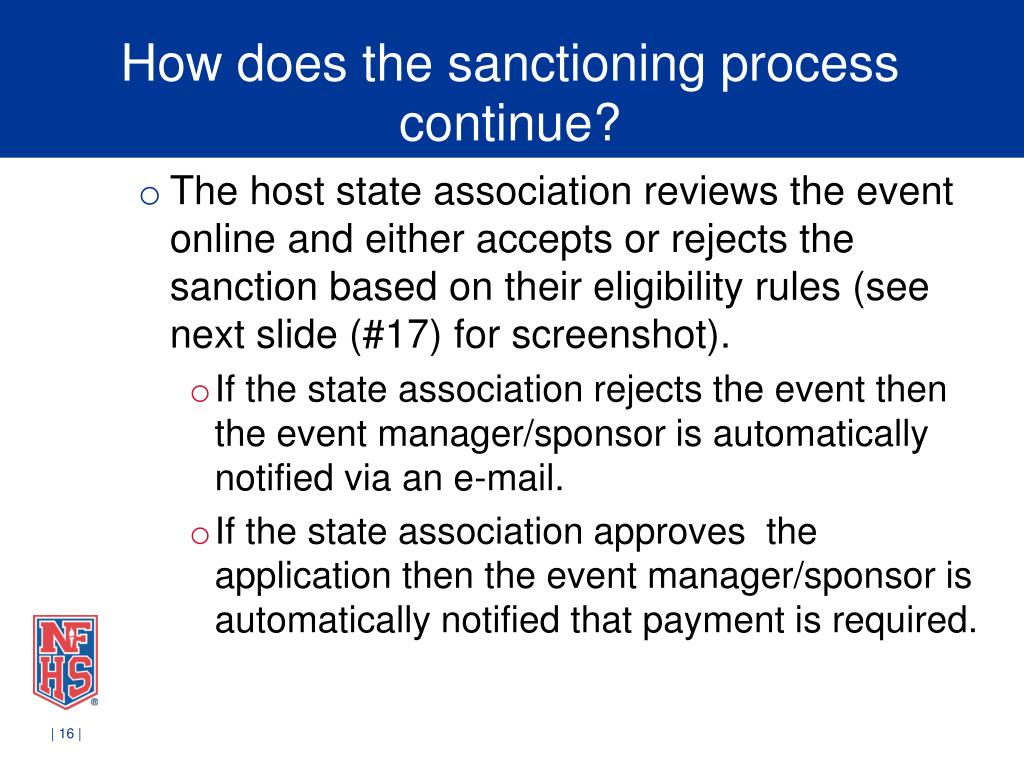 How does the sanctioning process continue?

o The host state association reviews the event online and either accepts or rejects the sanction based on their eligibility rules (see next slide (#17) for screenshot).

o If the state association rejects the event then the event manager/sponsor is automatically notified via an e-mail.

o If the state association approves the application then the event manager/sponsor is automatically notified that payment is required.

NFHS

| 16 |